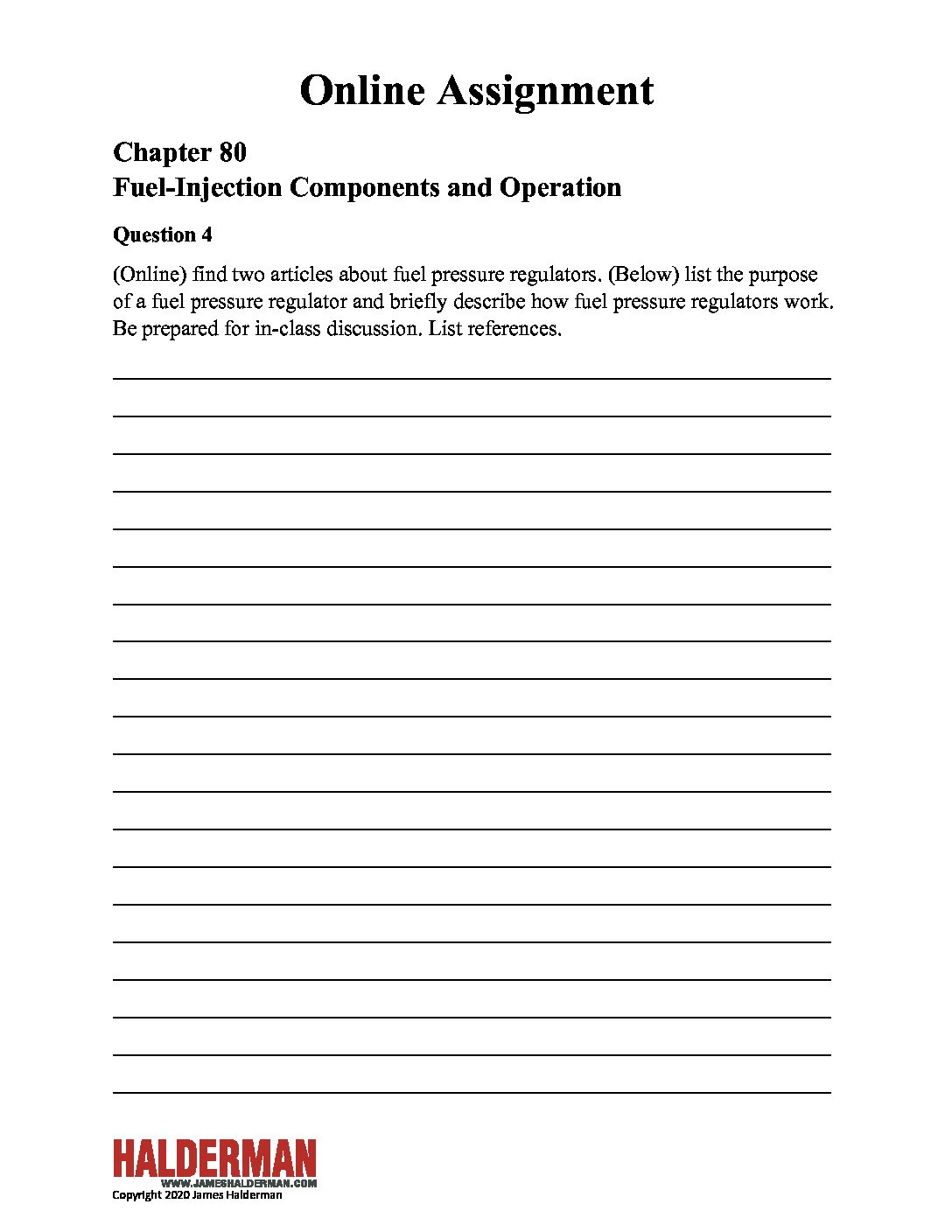 Online Assignment

Chapter 80
Fuel-Injection Components and Operation

Question 4

(Online) find two articles about fuel pressure regulators. (Below) list the purpose of a fuel pressure regulator and briefly describe how fuel pressure regulators work. Be prepared for in-class discussion. List references.

HALDERMAN
WWW.JAMESHALDERMAN.COM
Copyright 2020 James Halderman